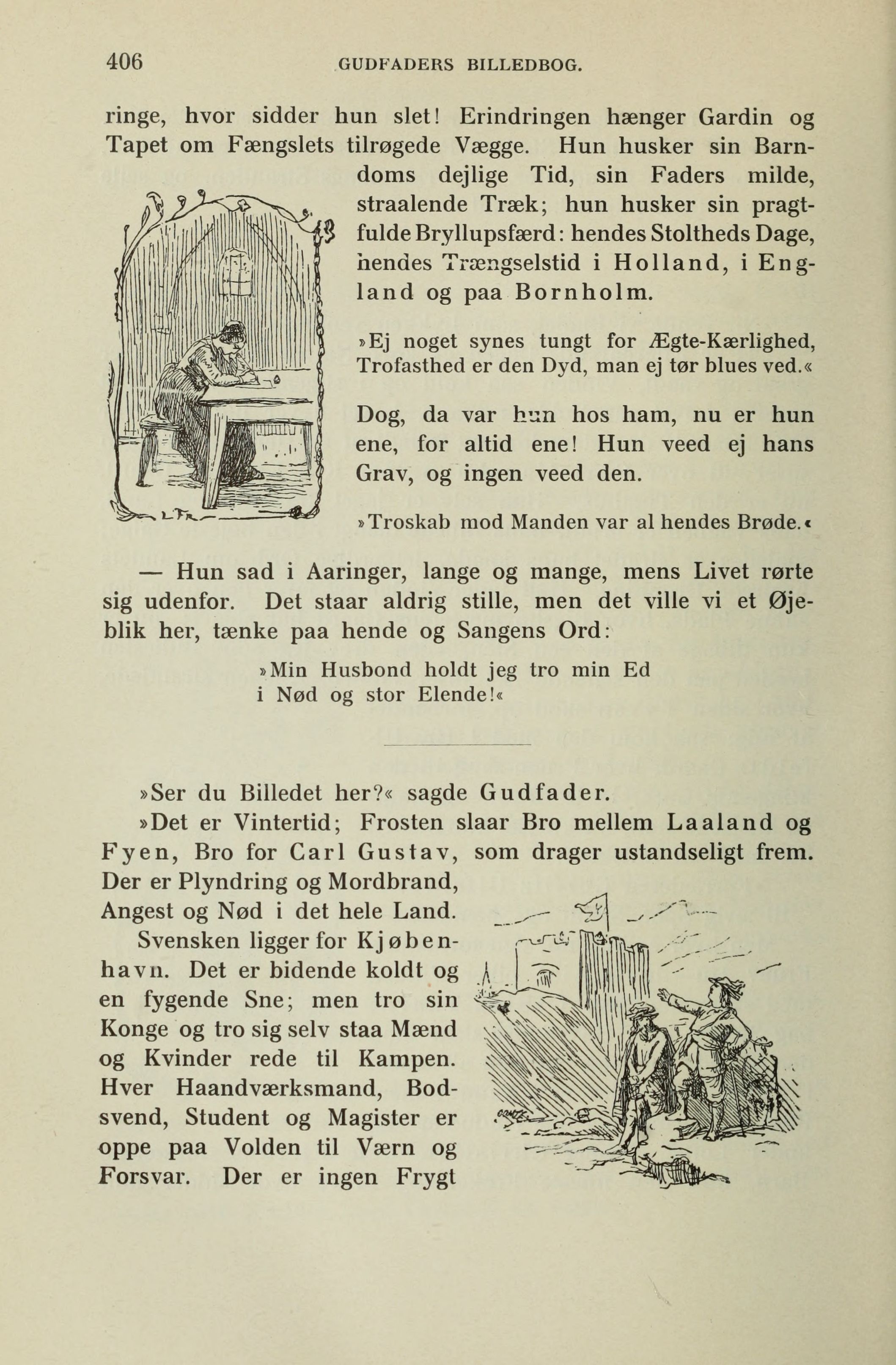 406 GUDFADERS BILLEDBOG.

ringe, hvor sidder hun slet! Erindringen hænger Gardin og Tapet om Fængslets tilrøgede Vægge. Hun husker sin Barndoms dejlige Tid, sin Faders milde, straalende Træk; hun husker sin pragtfulde Bryllupsfærd: hendes Stoltheds Dage, hendes Trængselstid i Holland, i England og paa Bornholm.

»Ej noget synes tungt for Ægte-Kærlighed, Trofasthed er den Dyd, man ej tør blues ved.«

Dog, da var hun hos ham, nu er hun ene, for altid ene! Hun veed ej hans Grav, og ingen veed den.

»Troskab mod Manden var al hendes Brøde.«

— Hun sad i Aaringer, lange og mange, mens Livet rørte sig udenfor. Det staar aldrig stille, men det ville vi et Øjeblik her, tænke paa hende og Sangens Ord:

»Min Husbond holdt jeg tro min Ed
i Nød og stor Elende!«

»Ser du Billedet her?« sagde Gudfader.

»Det er Vintertid; Frosten slaar Bro mellem Laaland og Fyen, Bro for Carl Gustav, som drager ustandseligt frem. Der er Plyndring og Mordbrand, Angest og Nød i det hele Land.

Svensken ligger for Kjøbenhavn. Det er bidende koldt og en fygende Sne; men tro sin Konge og tro sig selv staa Mænd og Kvinder rede til Kampen. Hver Haandværksmand, Bodsvend, Student og Magister er oppe paa Volden til Værn og Forsvar. Der er ingen Frygt